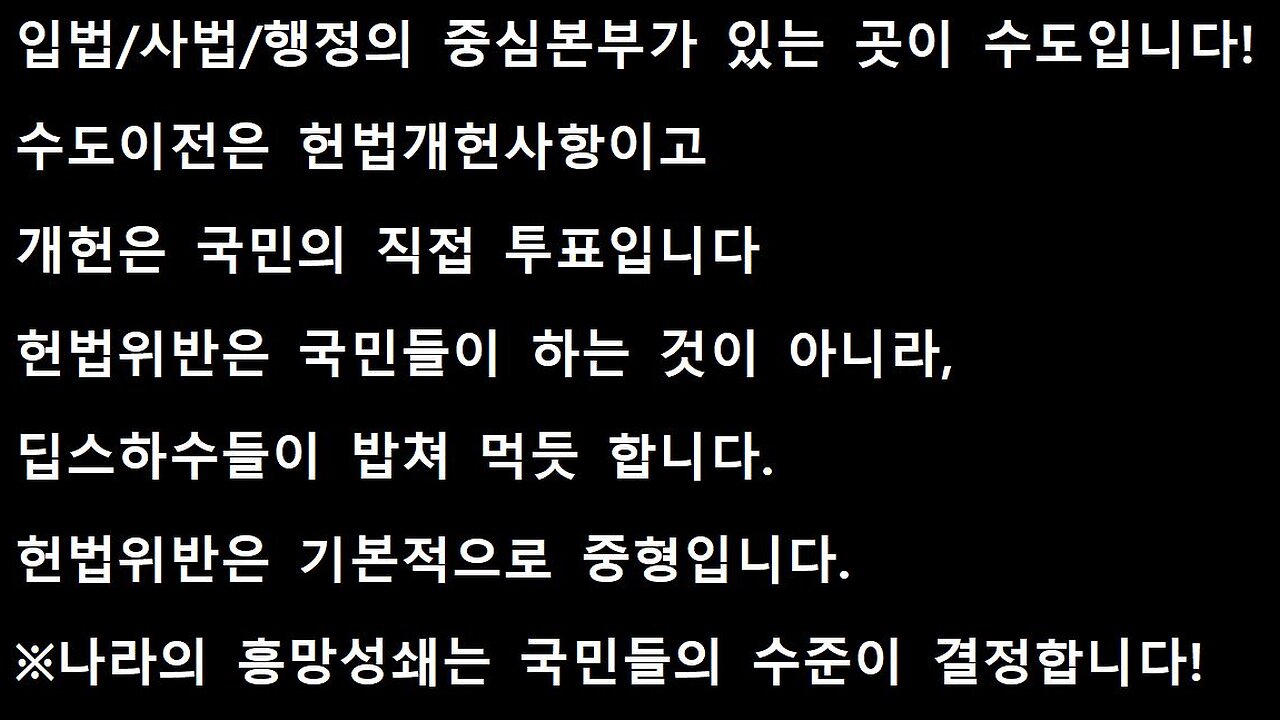 입법/사법/행정의 중심본부가 있는 곳이 수도입니다!

수도이전은 헌법개헌사항이고

개헌은 국민의 직접 투표입니다

헌법위반은 국민들이 하는 것이 아니라,

딥스하수들이 밥쳐 먹듯 합니다.

헌법위반은 기본적으로 중형입니다.

※나라의 흥망성쇄는 국민들의 수준이 결정합니다!